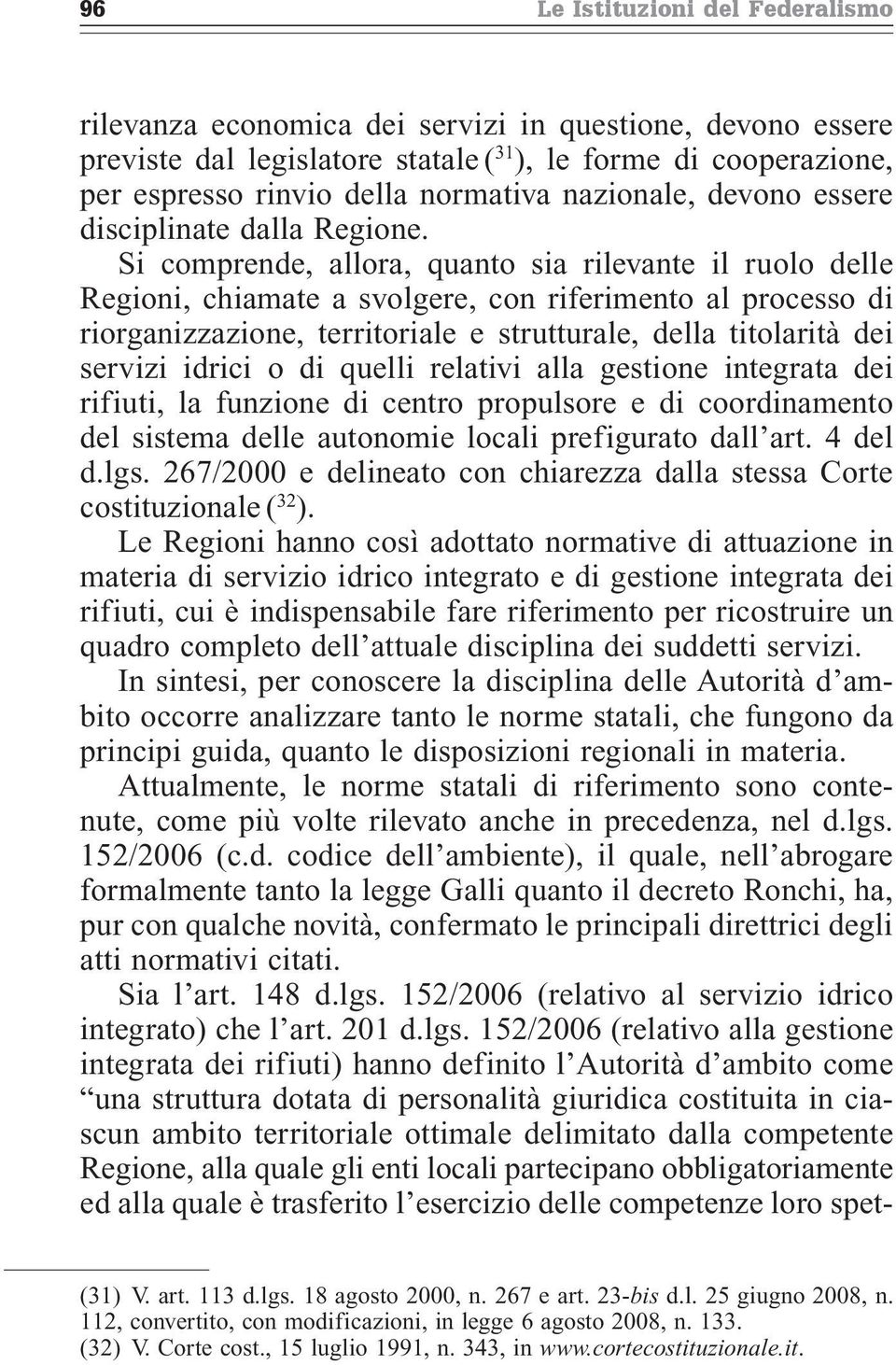 96 Le Istituzioni del Federalismo

rilevanza economica dei servizi in questione, devono essere previste dal legislatore statale ($^{31}$), le forme di cooperazione, per espresso rinvio della normativa nazionale, devono essere disciplinate dalla Regione.

Si comprende, allora, quanto sia rilevante il ruolo delle Regioni, chiamate a svolgere, con riferimento al processo di riorganizzazione, territoriale e strutturale, della titolarità dei servizi idrici o di quelli relativi alla gestione integrata dei rifiuti, la funzione di centro propulsore e di coordinamento del sistema delle autonomie locali prefigurato dall'art. 4 del d.lgs. 267/2000 e delineato con chiarezza dalla stessa Corte costituzionale ($^{32}$).

Le Regioni hanno così adottato normative di attuazione in materia di servizio idrico integrato e di gestione integrata dei rifiuti, cui è indispensabile fare riferimento per ricostruire un quadro completo dell'attuale disciplina dei suddetti servizi.

In sintesi, per conoscere la disciplina delle Autorità d'ambito occorre analizzare tanto le norme statali, che fungono da principi guida, quanto le disposizioni regionali in materia.

Attualmente, le norme statali di riferimento sono contenute, come più volte rilevato anche in precedenza, nel d.lgs. 152/2006 (c.d. codice dell'ambiente), il quale, nell'abrogare formalmente tanto la legge Galli quanto il decreto Ronchi, ha, pur con qualche novità, confermato le principali direttrici degli atti normativi citati.

Sia l'art. 148 d.lgs. 152/2006 (relativo al servizio idrico integrato) che l'art. 201 d.lgs. 152/2006 (relativo alla gestione integrata dei rifiuti) hanno definito l'Autorità d'ambito come "una struttura dotata di personalità giuridica costituita in ciascun ambito territoriale ottimale delimitato dalla competente Regione, alla quale gli enti locali partecipano obbligatoriamente ed alla quale è trasferito l'esercizio delle competenze loro spet-

(31) V. art. 113 d.lgs. 18 agosto 2000, n. 267 e art. 23-bis d.l. 25 giugno 2008, n. 112, convertito, con modificazioni, in legge 6 agosto 2008, n. 133.
(32) V. Corte cost., 15 luglio 1991, n. 343, in www.cortecostituzionale.it.